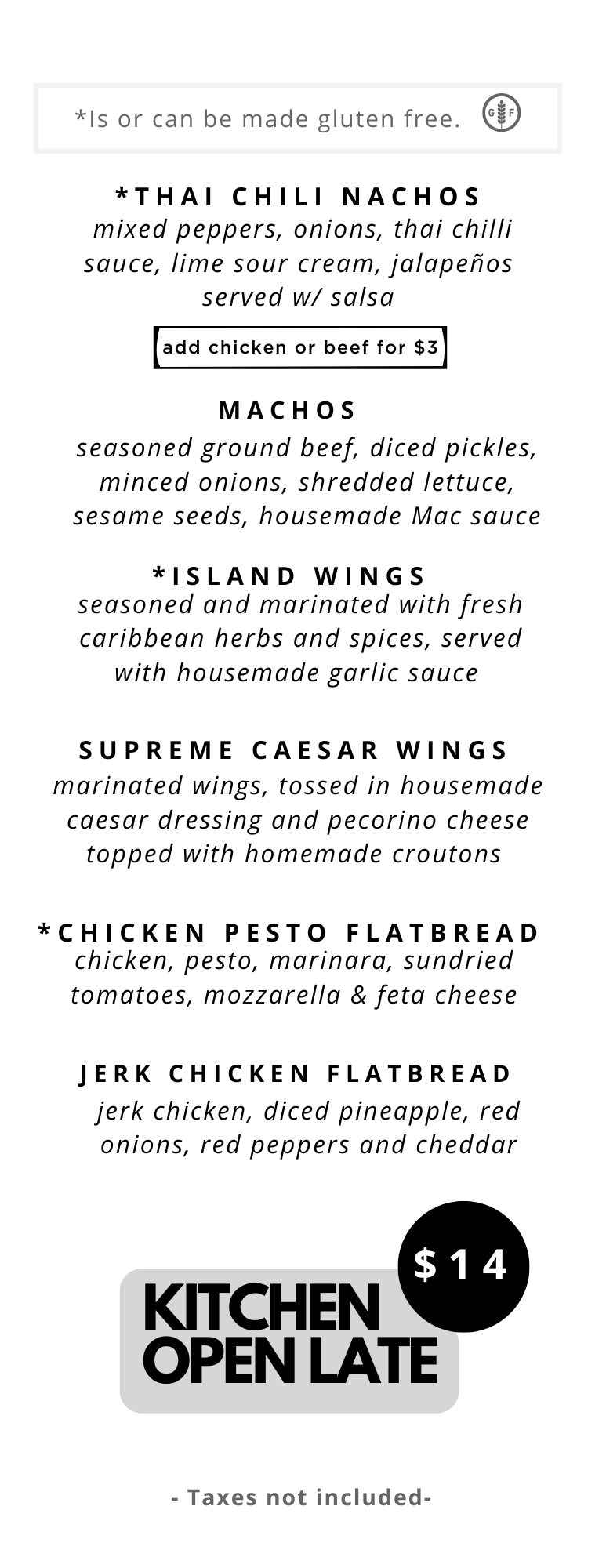 *Is or can be made gluten free. GF

*THAI CHILI NACHOS
mixed peppers, onions, thai chilli sauce, lime sour cream, jalapeños served w/ salsa

add chicken or beef for $3

MACHOS
seasoned ground beef, diced pickles, minced onions, shredded lettuce, sesame seeds, housemade Mac sauce

*ISLAND WINGS
seasoned and marinated with fresh caribbean herbs and spices, served with housemade garlic sauce

SUPREME CAESAR WINGS
marinated wings, tossed in housemade caesar dressing and pecorino cheese topped with homemade croutons

*CHICKEN PESTO FLATBREAD
chicken, pesto, marinara, sundried tomatoes, mozzarella & feta cheese

JERK CHICKEN FLATBREAD
jerk chicken, diced pineapple, red onions, red peppers and cheddar

$14

KITCHEN OPEN LATE

- Taxes not included-